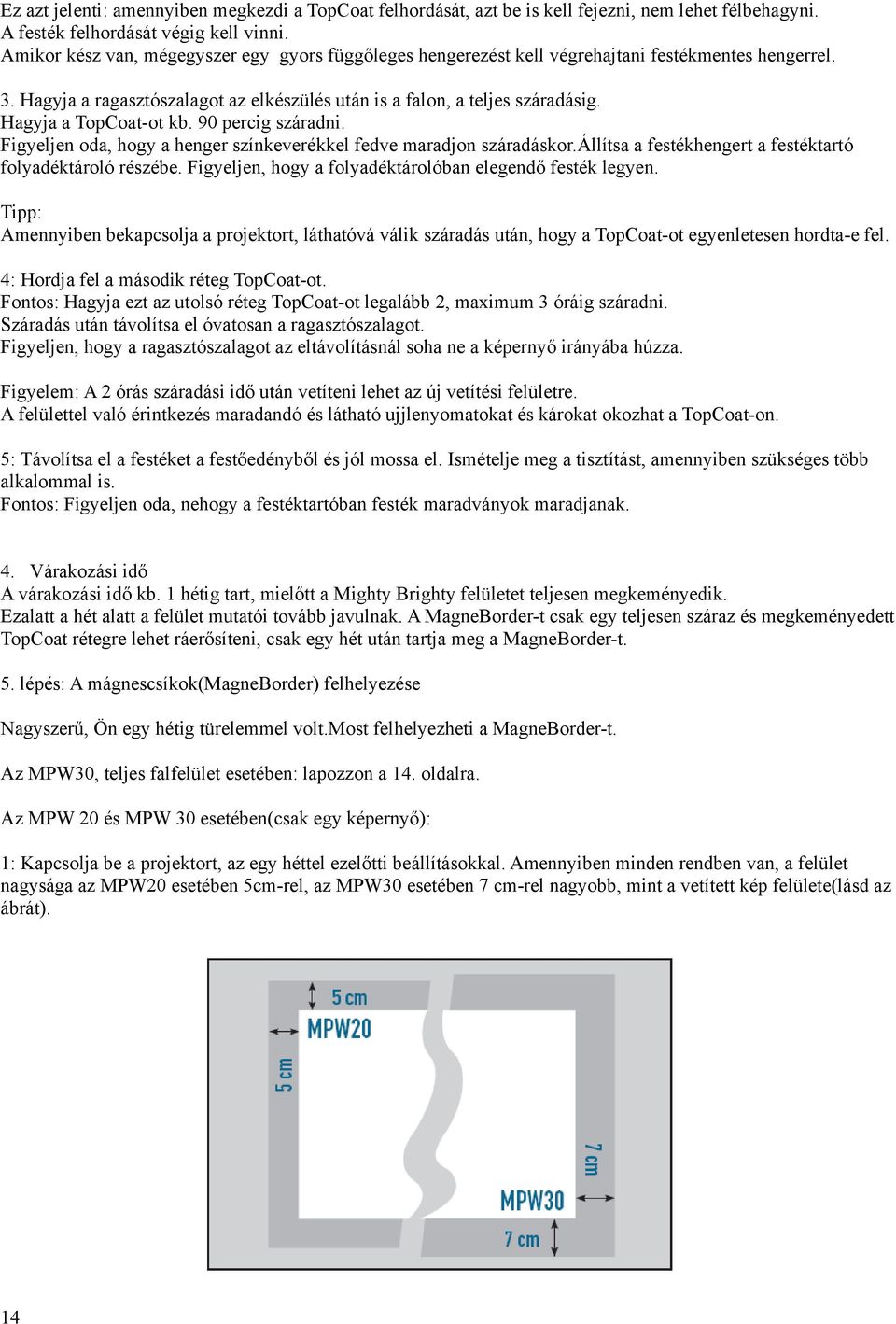 Ez azt jelenti: amennyiben megkezdi a TopCoat felhordását, azt be is kell fejezni, nem lehet félbehagyni.
A festék felhordását végig kell vinni.
Amikor kész van, mégegyszer egy gyors függőleges hengerezést kell végrehajtani festékmentes hengerrel.

3. Hagyja a ragasztószalagot az elkészülés után is a falon, a teljes száradásig.
Hagyja a TopCoat-ot kb. 90 percig száradni.
Figyeljen oda, hogy a henger színkeverékkel fedve maradjon száradáskor.Állítsa a festékhengert a festéktartó folyadéktároló részébe. Figyeljen, hogy a folyadéktárolóban elegendő festék legyen.

Tipp:
Amennyiben bekapcsolja a projektort, láthatóvá válik száradás után, hogy a TopCoat-ot egyenletesen hordta-e fel.

4: Hordja fel a második réteg TopCoat-ot.
Fontos: Hagyja ezt az utolsó réteg TopCoat-ot legalább 2, maximum 3 óráig száradni.
Száradás után távolítsa el óvatosan a ragasztószalagot.
Figyeljen, hogy a ragasztószalagot az eltávolításnál soha ne a képernyő irányába húzza.

Figyelem: A 2 órás száradási idő után vetíteni lehet az új vetítési felületre.
A felülettel való érintkezés maradandó és látható ujjlenyomatokat és károkat okozhat a TopCoat-on.

5: Távolítsa el a festéket a festőedényből és jól mossa el. Ismételje meg a tisztítást, amennyiben szükséges több alkalommal is.
Fontos: Figyeljen oda, nehogy a festéktartóban festék maradványok maradjanak.

4. Várakozási idő
A várakozási idő kb. 1 hétig tart, mielőtt a Mighty Brighty felületet teljesen megkeményedik.
Ezalatt a hét alatt a felület mutatói tovább javulnak. A MagneBorder-t csak egy teljesen száraz és megkeményedett TopCoat rétegre lehet ráerősíteni, csak egy hét után tartja meg a MagneBorder-t.

5. lépés: A mágnescsíkok(MagneBorder) felhelyezése

Nagyszerű, Ön egy hétig türelemmel volt.Most felhelyezheti a MagneBorder-t.

Az MPW30, teljes falfelület esetében: lapozzon a 14. oldalra.

Az MPW 20 és MPW 30 esetében(csak egy képernyő):

1: Kapcsolja be a projektort, az egy héttel ezelőtti beállításokkal. Amennyiben minden rendben van, a felület nagysága az MPW20 esetében 5cm-rel, az MPW30 esetében 7 cm-rel nagyobb, mint a vetített kép felülete(lásd az ábrát).

5 cm
MPW20
5 cm
7 cm
MPW30
7 cm

14